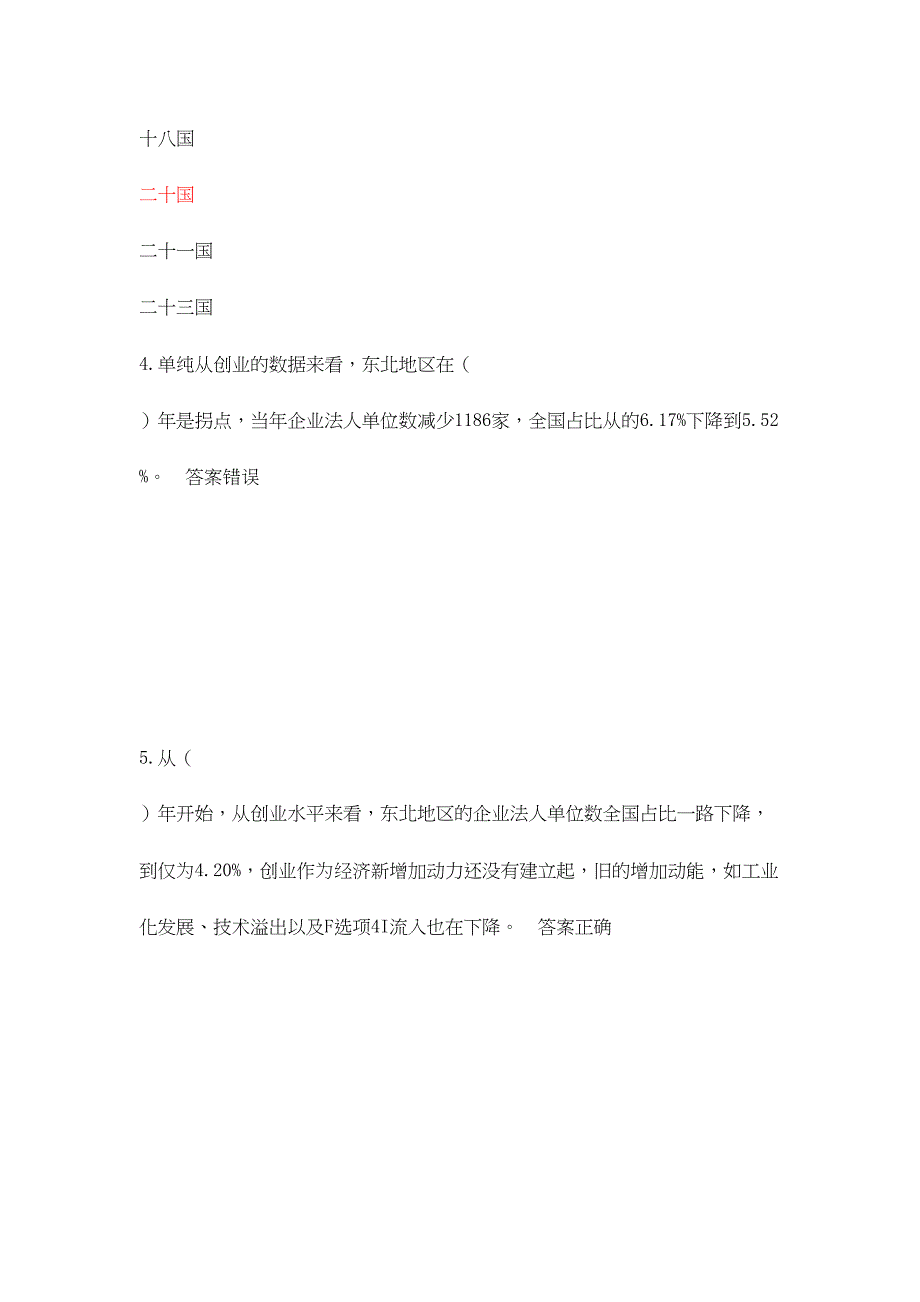 十八国

二十国

二十一国

二十三国

4.单纯从创业的数据来看，东北地区在（

）年是拐点，当年企业法人单位数减少1186家，全国占比从的6.17%下降到5.52%。　答案错误

5.从（

）年开始，从创业水平来看，东北地区的企业法人单位数全国占比一路下降，到仅为4.20%，创业作为经济新增加动力还没有建立起，旧的增加动能，如工业化发展、技术溢出以及F选项4I流入也在下降。　答案正确